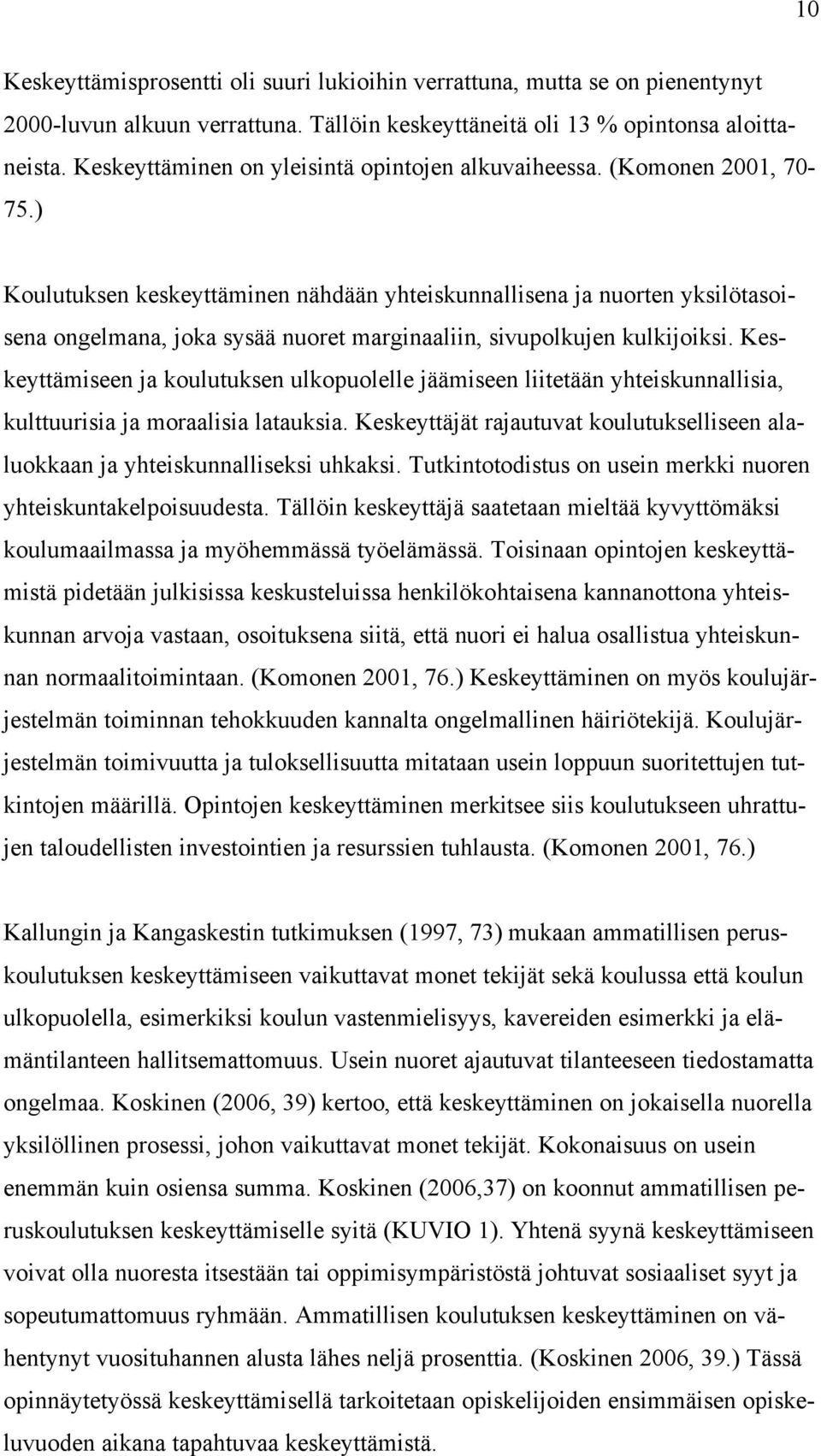 10

Keskeyttämisprosentti oli suuri lukioihin verrattuna, mutta se on pienentynyt 2000-luvun alkuun verrattuna. Tällöin keskeyttäneitä oli 13 % opintonsa aloittaneista. Keskeyttäminen on yleisintä opintojen alkuvaiheessa. (Komonen 2001, 70-75.)

Koulutuksen keskeyttäminen nähdään yhteiskunnallisena ja nuorten yksilötasoisena ongelmana, joka sysää nuoret marginaaliin, sivupolkujen kulkijoiksi. Keskeyttämiseen ja koulutuksen ulkopuolelle jäämiseen liitetään yhteiskunnallisia, kulttuurisia ja moraalisia latauksia. Keskeyttäjät rajautuvat koulutukselliseen alaluokkaan ja yhteiskunnalliseksi uhkaksi. Tutkintotodistus on usein merkki nuoren yhteiskuntakelpoisuudesta. Tällöin keskeyttäjä saatetaan mieltää kyvyttömäksi koulumaailmassa ja myöhemmässä työelämässä. Toisinaan opintojen keskeyttämistä pidetään julkisissa keskusteluissa henkilökohtaisena kannanottona yhteiskunnan arvoja vastaan, osoituksena siitä, että nuori ei halua osallistua yhteiskunnan normaalitoimintaan. (Komonen 2001, 76.) Keskeyttäminen on myös koulujärjestelmän toiminnan tehokkuuden kannalta ongelmallinen häiriötekijä. Koulujärjestelmän toimivuutta ja tuloksellisuutta mitataan usein loppuun suoritettujen tutkintojen määrillä. Opintojen keskeyttäminen merkitsee siis koulutukseen uhrattujen taloudellisten investointien ja resurssien tuhlausta. (Komonen 2001, 76.)

Kallungin ja Kangaskestin tutkimuksen (1997, 73) mukaan ammatillisen peruskoulutuksen keskeyttämiseen vaikuttavat monet tekijät sekä koulussa että koulun ulkopuolella, esimerkiksi koulun vastenmielisyys, kavereiden esimerkki ja elämäntilanteen hallitsemattomuus. Usein nuoret ajautuvat tilanteeseen tiedostamatta ongelmaa. Koskinen (2006, 39) kertoo, että keskeyttäminen on jokaisella nuorella yksilöllinen prosessi, johon vaikuttavat monet tekijät. Kokonaisuus on usein enemmän kuin osiensa summa. Koskinen (2006,37) on koonnut ammatillisen peruskoulutuksen keskeyttämiselle syitä (KUVIO 1). Yhtenä syynä keskeyttämiseen voivat olla nuoresta itsestään tai oppimisympäristöstä johtuvat sosiaaliset syyt ja sopeutumattomuus ryhmään. Ammatillisen koulutuksen keskeyttäminen on vähentynyt vuosituhannen alusta lähes neljä prosenttia. (Koskinen 2006, 39.) Tässä opinnäytetyössä keskeyttämisellä tarkoitetaan opiskelijoiden ensimmäisen opiskeluvuoden aikana tapahtuvaa keskeyttämistä.